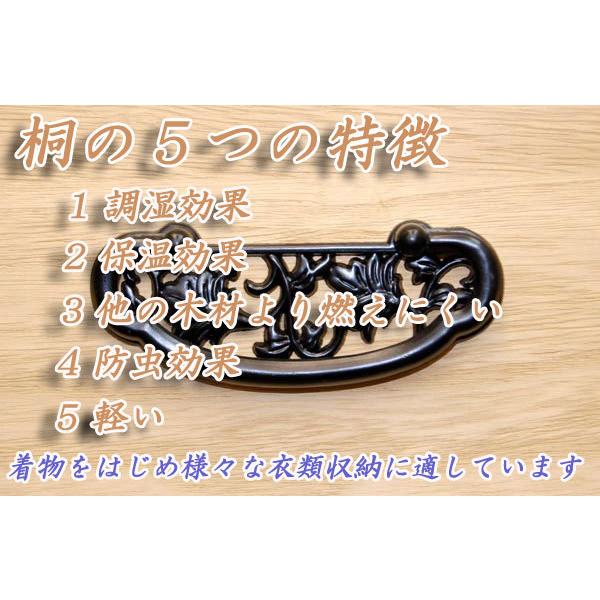 桐の５つの特徴

１ 調湿効果
２ 保温効果
３ 他の木材より燃えにくい
４ 防虫効果
５ 軽い

着物をはじめ様々な衣類収納に適しています